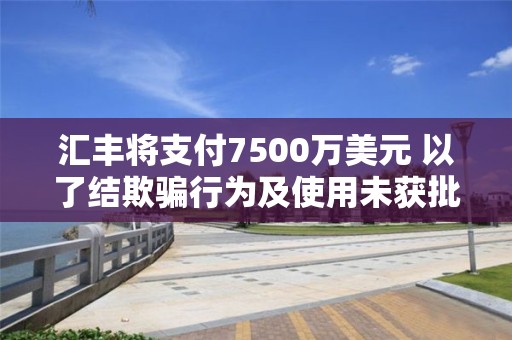 汇丰将支付7500万美元 以了结欺骗行为及使用未获批